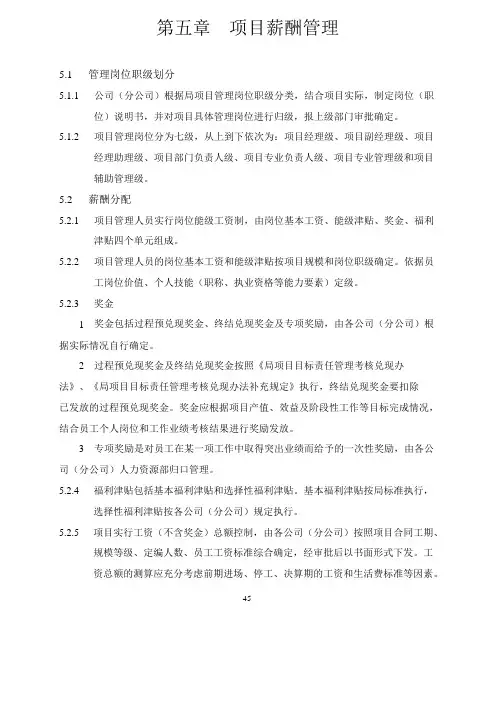 第五章　项目薪酬管理

5.1　管理岗位职级划分

5.1.1　公司（分公司）根据局项目管理岗位职级分类，结合项目实际，制定岗位（职位）说明书，并对项目具体管理岗位进行归级，报上级部门审批确定。

5.1.2　项目管理岗位分为七级，从上到下依次为：项目经理级、项目副经理级、项目经理助理级、项目部门负责人级、项目专业负责人级、项目专业管理级和项目辅助管理级。

5.2　薪酬分配

5.2.1　项目管理人员实行岗位能级工资制，由岗位基本工资、能级津贴、奖金、福利津贴四个单元组成。

5.2.2　项目管理人员的岗位基本工资和能级津贴按项目规模和岗位职级确定。依据员工岗位价值、个人技能（职称、执业资格等能力要素）定级。

5.2.3　奖金

1　奖金包括过程预兑现奖金、终结兑现奖金及专项奖励，由各公司（分公司）根据实际情况自行确定。

2　过程预兑现奖金及终结兑现奖金按照《局项目目标责任管理考核兑现办法》、《局项目目标责任管理考核兑现办法补充规定》执行，终结兑现奖金要扣除已发放的过程预兑现奖金。奖金应根据项目产值、效益及阶段性工作等目标完成情况，结合员工个人岗位和工作业绩考核结果进行奖励发放。

3　专项奖励是对员工在某一项工作中取得突出业绩而给予的一次性奖励，由各公司（分公司）人力资源部归口管理。

5.2.4　福利津贴包括基本福利津贴和选择性福利津贴。基本福利津贴按局标准执行，选择性福利津贴按各公司（分公司）规定执行。

5.2.5　项目实行工资（不含奖金）总额控制，由各公司（分公司）按照项目合同工期、规模等级、定编人数、员工工资标准综合确定，经审批后以书面形式下发。工资总额的测算应充分考虑前期进场、停工、决算期的工资和生活费标准等因素。

45